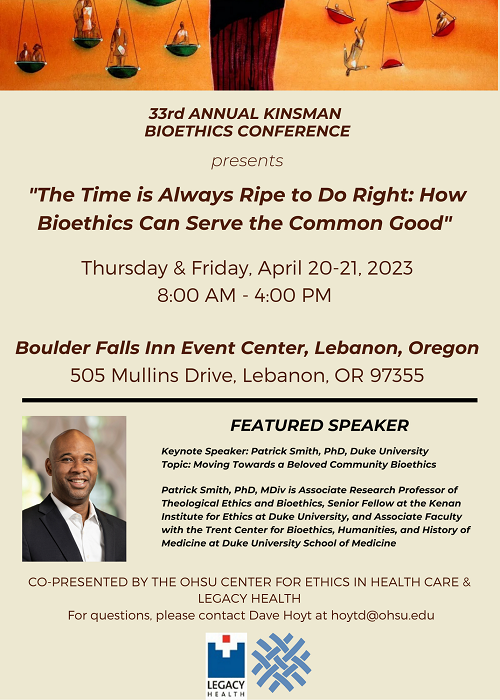 33rd ANNUAL KINSMAN BIOETHICS CONFERENCE

presents

"The Time is Always Ripe to Do Right: How Bioethics Can Serve the Common Good"

Thursday & Friday, April 20-21, 2023
8:00 AM - 4:00 PM

Boulder Falls Inn Event Center, Lebanon, Oregon
505 Mullins Drive, Lebanon, OR 97355

FEATURED SPEAKER

Keynote Speaker: Patrick Smith, PhD, Duke University
Topic: Moving Towards a Beloved Community Bioethics

Patrick Smith, PhD, MDiv is Associate Research Professor of Theological Ethics and Bioethics, Senior Fellow at the Kenan Institute for Ethics at Duke University, and Associate Faculty with the Trent Center for Bioethics, Humanities, and History of Medicine at Duke University School of Medicine

CO-PRESENTED BY THE OHSU CENTER FOR ETHICS IN HEALTH CARE & LEGACY HEALTH
For questions, please contact Dave Hoyt at hoytd@ohsu.edu

LEGACY HEALTH